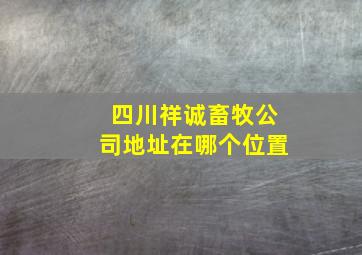 四川祥诚畜牧公司地址在哪个位置